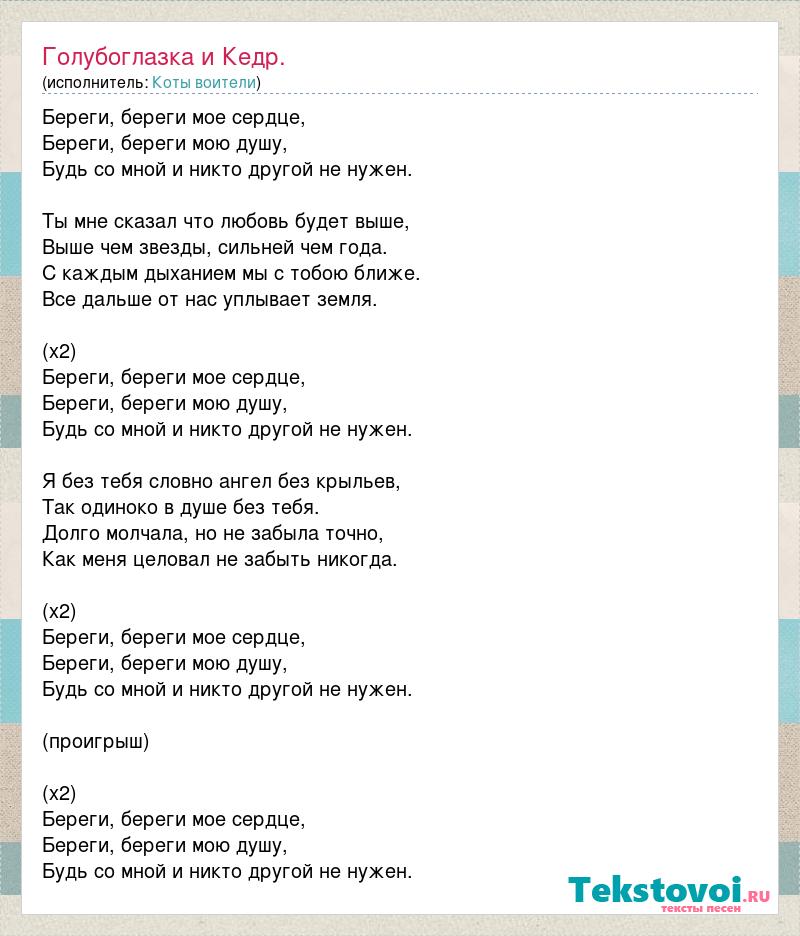 Голубоглазка и Кедр.
(исполнитель: Коты воители)

Береги, береги мое сердце,
Береги, береги мою душу,
Будь со мной и никто другой не нужен.

Ты мне сказал что любовь будет выше,
Выше чем звезды, сильней чем года.
С каждым дыханием мы с тобою ближе.
Все дальше от нас уплывает земля.

(x2)
Береги, береги мое сердце,
Береги, береги мою душу,
Будь со мной и никто другой не нужен.

Я без тебя словно ангел без крыльев,
Так одиноко в душе без тебя.
Долго молчала, но не забыла точно,
Как меня целовал не забыть никогда.

(x2)
Береги, береги мое сердце,
Береги, береги мою душу,
Будь со мной и никто другой не нужен.

(проигрыш)

(x2)
Береги, береги мое сердце,
Береги, береги мою душу,
Будь со мной и никто другой не нужен.

Tekstovoi.ru
тексты песен